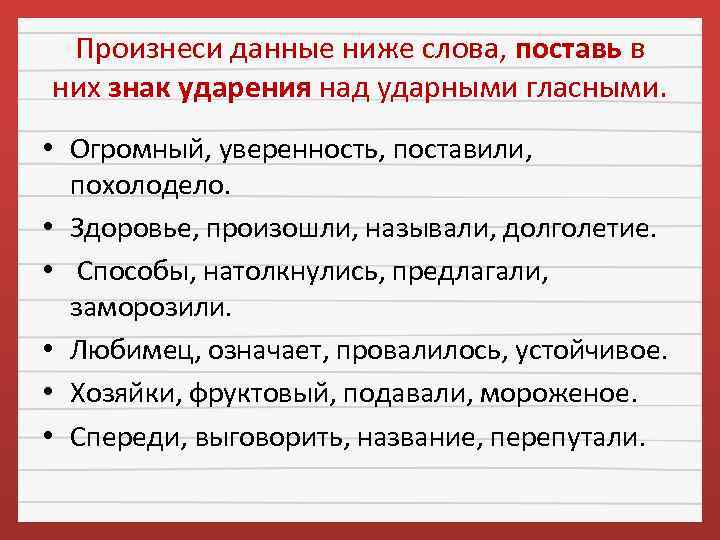 Произнеси данные ниже слова, поставь в них знак ударения над ударными гласными.

• Огромный, уверенность, поставили, похолодело.
• Здоровье, произошли, называли, долголетие.
• Способы, натолкнулись, предлагали, заморозили.
• Любимец, означает, провалилось, устойчивое.
• Хозяйки, фруктовый, подавали, мороженое.
• Спереди, выговорить, название, перепутали.